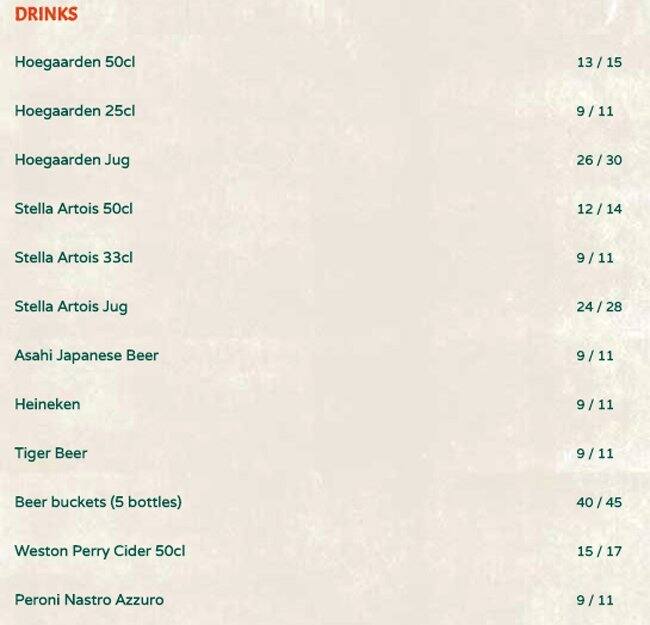 DRINKS

Hoegaarden 50cl 13 / 15

Hoegaarden 25cl 9 / 11

Hoegaarden Jug 26 / 30

Stella Artois 50cl 12 / 14

Stella Artois 33cl 9 / 11

Stella Artois Jug 24 / 28

Asahi Japanese Beer 9 / 11

Heineken 9 / 11

Tiger Beer 9 / 11

Beer buckets (5 bottles) 40 / 45

Weston Perry Cider 50cl 15 / 17

Peroni Nastro Azzuro 9 / 11